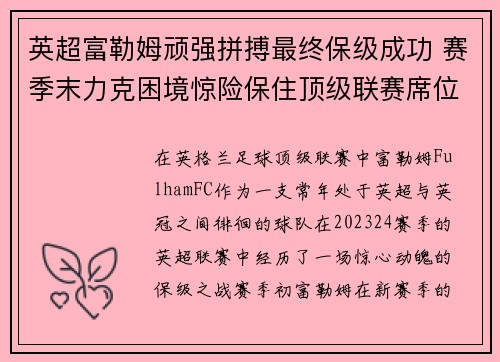 英超富勒姆顽强拼搏最终保级成功 赛季末力克困境惊险保住顶级联赛席位

在英格兰足球顶级联赛中富勒姆FulhamFC作为一支常年处于英超与英冠之间徘徊的球队在202324赛季的英超联赛中经历了一场惊心动魄的保级之战赛季初富勒姆在新赛季的